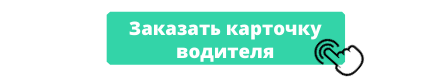 Заказать карточку водителя